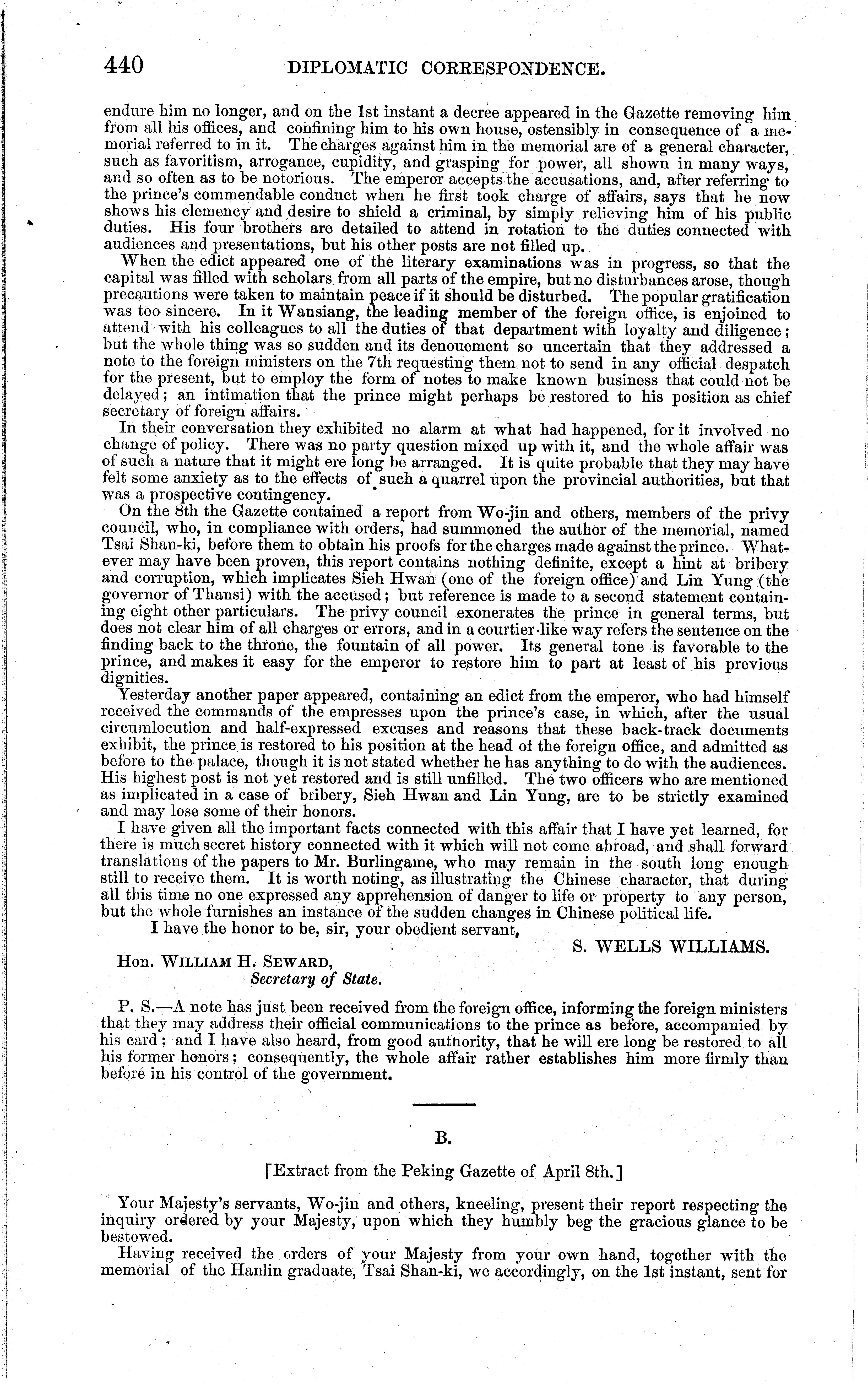 440 DIPLOMATIC CORRESPONDENCE.

endure him no longer, and on the 1st instant a decree appeared in the Gazette removing him from all his offices, and confining him to his own house, ostensibly in consequence of a memorial referred to in it. The charges against him in the memorial are of a general character, such as favoritism, arrogance, cupidity, and grasping for power, all shown in many ways, and so often as to be notorious. The emperor accepts the accusations, and, after referring to the prince's commendable conduct when he first took charge of affairs, says that he now shows his clemency and desire to shield a criminal, by simply relieving him of his public duties. His four brothers are detailed to attend in rotation to the duties connected with audiences and presentations, but his other posts are not filled up.

When the edict appeared one of the literary examinations was in progress, so that the capital was filled with scholars from all parts of the empire, but no disturbances arose, though precautions were taken to maintain peace if it should be disturbed. The popular gratification was too sincere. In it Wansiang, the leading member of the foreign office, is enjoined to attend with his colleagues to all the duties of that department with loyalty and diligence; but the whole thing was so sudden and its denouement so uncertain that they addressed a note to the foreign ministers on the 7th requesting them not to send in any official despatch for the present, but to employ the form of notes to make known business that could not be delayed; an intimation that the prince might perhaps be restored to his position as chief secretary of foreign affairs.

In their conversation they exhibited no alarm at what had happened, for it involved no change of policy. There was no party question mixed up with it, and the whole affair was of such a nature that it might ere long be arranged. It is quite probable that they may have felt some anxiety as to the effects of such a quarrel upon the provincial authorities, but that was a prospective contingency.

On the 8th the Gazette contained a report from Wo-jin and others, members of the privy council, who, in compliance with orders, had summoned the author of the memorial, named Tsai Shan-ki, before them to obtain his proofs for the charges made against the prince. Whatever may have been proven, this report contains nothing definite, except a hint at bribery and corruption, which implicates Sieh Hwan (one of the foreign office) and Lin Yung (the governor of Thansi) with the accused; but reference is made to a second statement containing eight other particulars. The privy council exonerates the prince in general terms, but does not clear him of all charges or errors, and in a courtier-like way refers the sentence on the finding back to the throne, the fountain of all power. Its general tone is favorable to the prince, and makes it easy for the emperor to restore him to part at least of his previous dignities.

Yesterday another paper appeared, containing an edict from the emperor, who had himself received the commands of the empresses upon the prince's case, in which, after the usual circumlocution and half-expressed excuses and reasons that these back-track documents exhibit, the prince is restored to his position at the head of the foreign office, and admitted as before to the palace, though it is not stated whether he has anything to do with the audiences. His highest post is not yet restored and is still unfilled. The two officers who are mentioned as implicated in a case of bribery, Sieh Hwan and Lin Yung, are to be strictly examined and may lose some of their honors.

I have given all the important facts connected with this affair that I have yet learned, for there is much secret history connected with it which will not come abroad, and shall forward translations of the papers to Mr. Burlingame, who may remain in the south long enough still to receive them. It is worth noting, as illustrating the Chinese character, that during all this time no one expressed any apprehension of danger to life or property to any person, but the whole furnishes an instance of the sudden changes in Chinese political life.

I have the honor to be, sir, your obedient servant,

S. WELLS WILLIAMS.

Hon. WILLIAM H. SEWARD,
Secretary of State.

P. S.—A note has just been received from the foreign office, informing the foreign ministers that they may address their official communications to the prince as before, accompanied by his card; and I have also heard, from good authority, that he will ere long be restored to all his former honors; consequently, the whole affair rather establishes him more firmly than before in his control of the government.

B.

[Extract from the Peking Gazette of April 8th.]

Your Majesty's servants, Wo-jin and others, kneeling, present their report respecting the inquiry ordered by your Majesty, upon which they humbly beg the gracious glance to be bestowed.

Having received the orders of your Majesty from your own hand, together with the memorial of the Hanlin graduate, Tsai Shan-ki, we accordingly, on the 1st instant, sent for